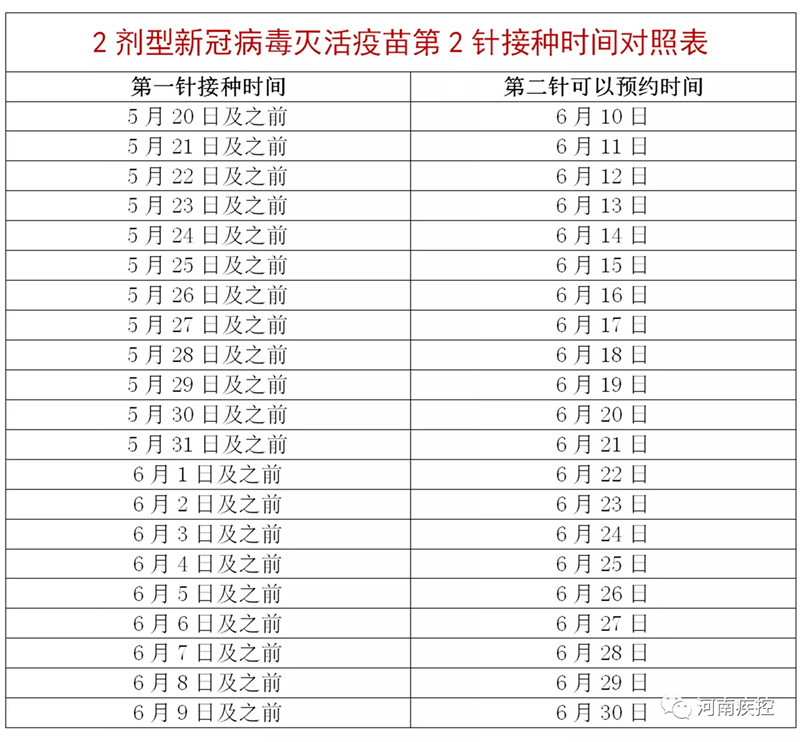 2 剂型新冠病毒灭活疫苗第 2 针接种时间对照表

| 第一针接种时间 | 第二针可以预约时间 |
|---|---|
| 5 月 20 日及之前 | 6 月 10 日 |
| 5 月 21 日及之前 | 6 月 11 日 |
| 5 月 22 日及之前 | 6 月 12 日 |
| 5 月 23 日及之前 | 6 月 13 日 |
| 5 月 24 日及之前 | 6 月 14 日 |
| 5 月 25 日及之前 | 6 月 15 日 |
| 5 月 26 日及之前 | 6 月 16 日 |
| 5 月 27 日及之前 | 6 月 17 日 |
| 5 月 28 日及之前 | 6 月 18 日 |
| 5 月 29 日及之前 | 6 月 19 日 |
| 5 月 30 日及之前 | 6 月 20 日 |
| 5 月 31 日及之前 | 6 月 21 日 |
| 6 月 1 日及之前 | 6 月 22 日 |
| 6 月 2 日及之前 | 6 月 23 日 |
| 6 月 3 日及之前 | 6 月 24 日 |
| 6 月 4 日及之前 | 6 月 25 日 |
| 6 月 5 日及之前 | 6 月 26 日 |
| 6 月 6 日及之前 | 6 月 27 日 |
| 6 月 7 日及之前 | 6 月 28 日 |
| 6 月 8 日及之前 | 6 月 29 日 |
| 6 月 9 日及之前 | 6 月 30 日 |

河南疾控